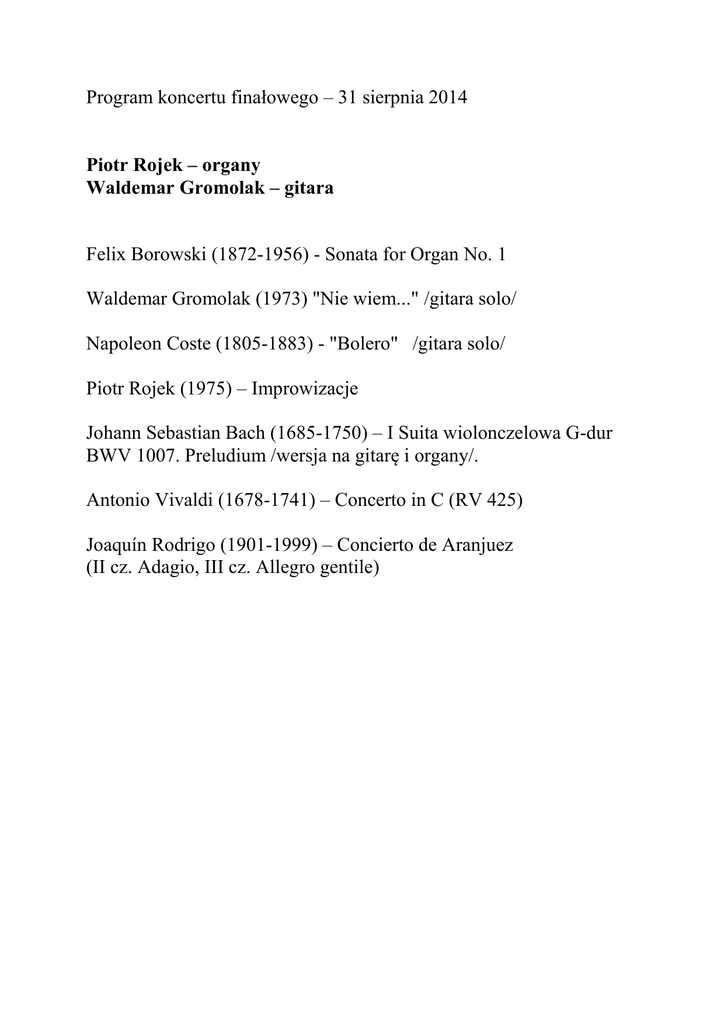 Program koncertu finałowego – 31 sierpnia 2014

Piotr Rojek – organy
Waldemar Gromolak – gitara

Felix Borowski (1872-1956) - Sonata for Organ No. 1

Waldemar Gromolak (1973) "Nie wiem..." /gitara solo/

Napoleon Coste (1805-1883) - "Bolero" /gitara solo/

Piotr Rojek (1975) – Improwizacje

Johann Sebastian Bach (1685-1750) – I Suita wiolonczelowa G-dur BWV 1007. Preludium /wersja na gitarę i organy/.

Antonio Vivaldi (1678-1741) – Concerto in C (RV 425)

Joaquín Rodrigo (1901-1999) – Concierto de Aranjuez
(II cz. Adagio, III cz. Allegro gentile)